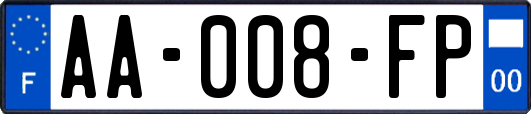 F
AA-008-FP
00